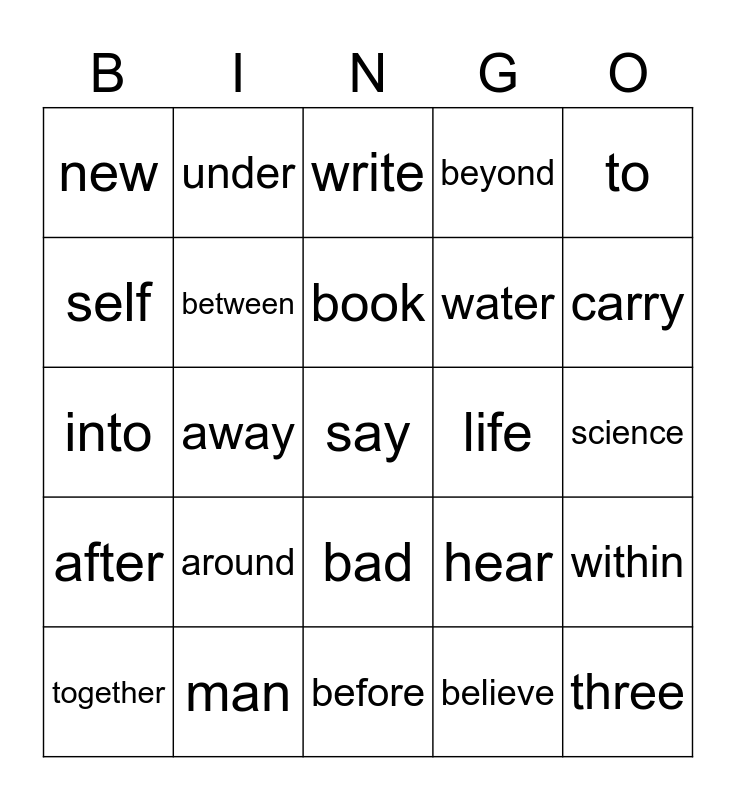 | B | I | N | G | O |
|---|---|---|---|---|
| new | under | write | beyond | to |
| self | between | book | water | carry |
| into | away | say | life | science |
| after | around | bad | hear | within |
| together | man | before | believe | three |